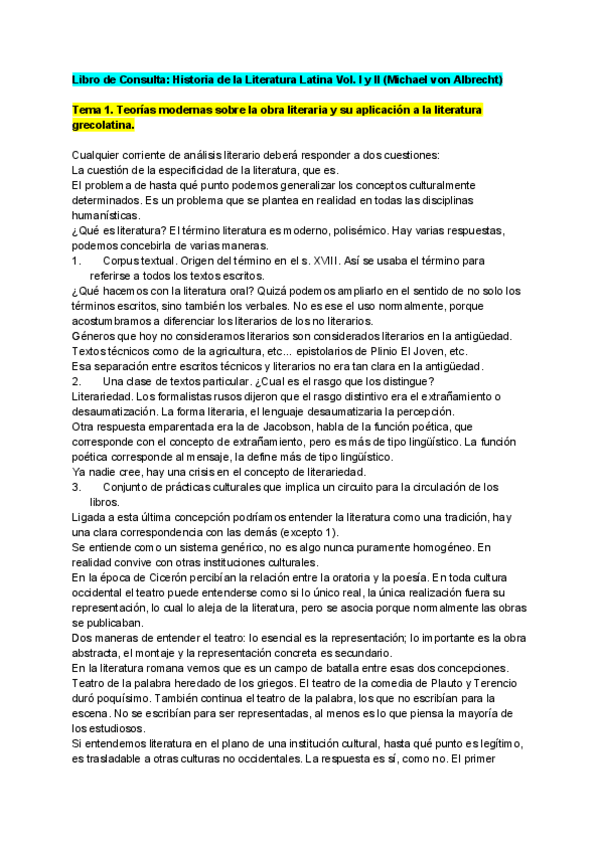 Libro de Consulta: Historia de la Literatura Latina Vol. I y II (Michael von Albrecht)

Tema 1. Teorías modernas sobre la obra literaria y su aplicación a la literatura grecolatina.

Cualquier corriente de análisis literario deberá responder a dos cuestiones:
La cuestión de la especificidad de la literatura, que es.
El problema de hasta qué punto podemos generalizar los conceptos culturalmente determinados. Es un problema que se plantea en realidad en todas las disciplinas humanísticas.
¿Qué es literatura? El término literatura es moderno, polisémico. Hay varias respuestas, podemos concebirla de varias maneras.
1. Corpus textual. Origen del término en el s. XVIII. Así se usaba el término para referirse a todos los textos escritos.
¿Qué hacemos con la literatura oral? Quizá podemos ampliarlo en el sentido de no solo los términos escritos, sino también los verbales. No es ese el uso normalmente, porque acostumbramos a diferenciar los literarios de los no literarios.
Géneros que hoy no consideramos literarios son considerados literarios en la antigüedad. Textos técnicos como de la agricultura, etc... epistolarios de Plinio El Joven, etc.
Esa separación entre escritos técnicos y literarios no era tan clara en la antigüedad.
2. Una clase de textos particular. ¿Cual es el rasgo que los distingue?
Literariedad. Los formalistas rusos dijeron que el rasgo distintivo era el extrañamiento o desaumatización. La forma literaria, el lenguaje desaumatizaria la percepción.
Otra respuesta emparentada era la de Jacobson, habla de la función poética, que corresponde con el concepto de extrañamiento, pero es más de tipo lingüístico. La función poética corresponde al mensaje, la define más de tipo lingüístico.
Ya nadie cree, hay una crisis en el concepto de literariedad.
3. Conjunto de prácticas culturales que implica un circuito para la circulación de los libros.
Ligada a esta última concepción podríamos entender la literatura como una tradición, hay una clara correspondencia con las demás (excepto 1).
Se entiende como un sistema genérico, no es algo nunca puramente homogéneo. En realidad convive con otras instituciones culturales.
En la época de Cicerón percibían la relación entre la oratoria y la poesía. En toda cultura occidental el teatro puede entenderse como si lo único real, la única realización fuera su representación, lo cual lo aleja de la literatura, pero se asocia porque normalmente las obras se publicaban.
Dos maneras de entender el teatro: lo esencial es la representación; lo importante es la obra abstracta, el montaje y la representación concreta es secundario.
En la literatura romana vemos que es un campo de batalla entre esas dos concepciones.
Teatro de la palabra heredado de los griegos. El teatro de la comedia de Plauto y Terencio duró poquísimo. También continua el teatro de la palabra, los que no escribían para la escena. No se escribían para ser representadas, al menos es lo que piensa la mayoría de los estudiosos.
Si entendemos literatura en el plano de una institución cultural, hasta qué punto es legítimo, es trasladable a otras culturas no occidentales. La respuesta es sí, como no. El primer